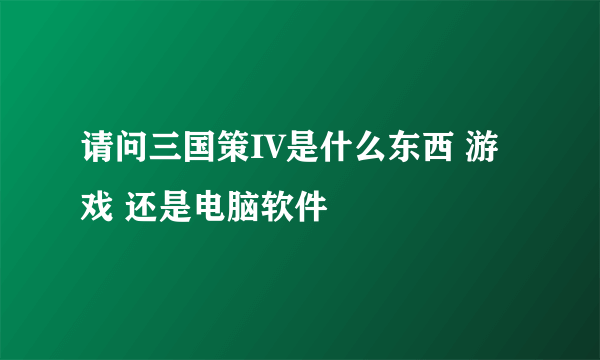 请问三国策IV是什么东西 游戏 还是电脑软件